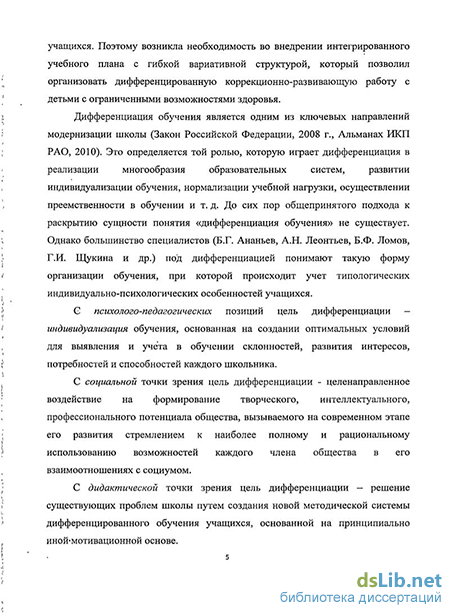 учащихся. Поэтому возникла необходимость во внедрении интегрированного учебного плана с гибкой вариативной структурой, который позволил организовать дифференцированную коррекционно-развивающую работу с детьми с ограниченными возможностями здоровья.

Дифференциация обучения является одним из ключевых направлений модернизации школы (Закон Российской Федерации, 2008 г., Альманах ИКП РАО, 2010). Это определяется той ролью, которую играет дифференциация в реализации многообразия образовательных систем, развитии индивидуализации обучения, нормализации учебной нагрузки, осуществлении преемственности в обучении и т. д. До сих пор общепринятого подхода к раскрытию сущности понятия «дифференциация обучения» не существует. Однако большинство специалистов (Б.Г. Ананьев, А.Н. Леонтьев, Б.Ф. Ломов, Г.И. Щукина и др.) под дифференциацией понимают такую форму организации обучения, при которой происходит учет типологических индивидуально-психологических особенностей учащихся.

С психолого-педагогических позиций цель дифференциации – индивидуализация обучения, основанная на создании оптимальных условий для выявления и учета в обучении склонностей, развития интересов, потребностей и способностей каждого школьника.

С социальной точки зрения цель дифференциации - целенаправленное воздействие на формирование творческого, интеллектуального, профессионального потенциала общества, вызываемого на современном этапе его развития стремлением к наиболее полному и рациональному использованию возможностей каждого члена общества в его взаимоотношениях с социумом.

С дидактической точки зрения цель дифференциации – решение существующих проблем школы путем создания новой методической системы дифференцированного обучения учащихся, основанной на принципиально иной мотивационной основе.

5

dsLib.net
библиотека диссертаций